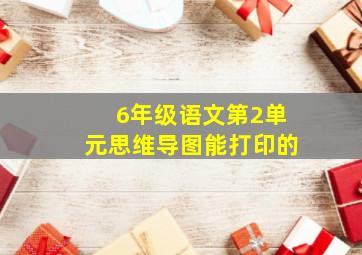 6年级语文第2单元思维导图能打印的